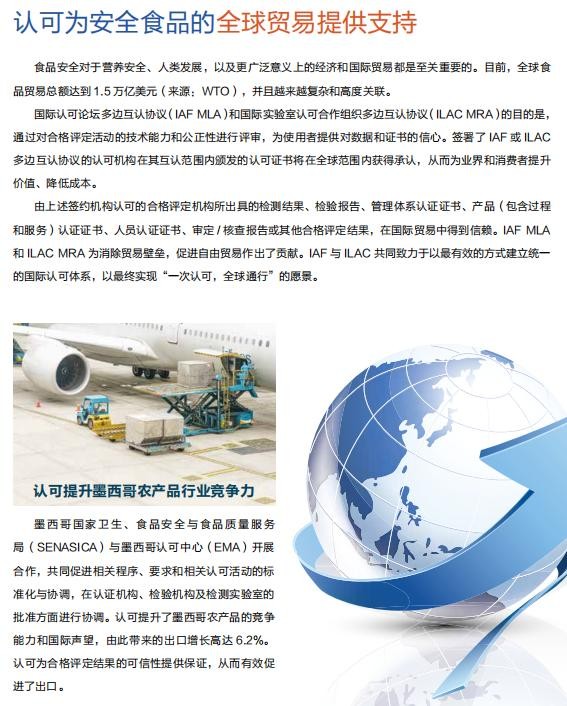 认可为安全食品的全球贸易提供支持

食品安全对于营养安全、人类发展，以及更广泛意义上的经济和国际贸易都是至关重要的。目前，全球食品贸易总额达到1.5万亿美元（来源：WTO），并且越来越复杂和高度关联。

国际认可论坛多边互认协议（IAF MLA）和国际实验室认可合作组织多边互认协议（ILAC MRA）的目的是，通过对合格评定活动的技术能力和公正性进行评审，为使用者提供对数据和证书的信心。签署了IAF或ILAC多边互认协议的认可机构在其互认范围内颁发的认可证书将在全球范围内获得承认，从而为业界和消费者提升价值、降低成本。

由上述签约机构认可的合格评定机构所出具的检测结果、检验报告、管理体系认证证书、产品（包含过程和服务）认证证书、人员认证证书、审定/核查报告或其他合格评定结果，在国际贸易中得到信赖。IAF MLA和ILAC MRA为消除贸易壁垒，促进自由贸易作出了贡献。IAF与ILAC共同致力于以最有效的方式建立统一的国际认可体系，以最终实现“一次认可，全球通行”的愿景。

认可提升墨西哥农产品行业竞争力

墨西哥国家卫生、食品安全与食品质量服务局（SENASICA）与墨西哥认可中心（EMA）开展合作，共同促进相关程序、要求和相关认可活动的标准化与协调，在认证机构、检验机构及检测实验室的批准方面进行协调。认可提升了墨西哥农产品的竞争能力和国际声望，由此带来的出口增长高达6.2%。认可为合格评定结果的可信性提供保证，从而有效促进了出口。